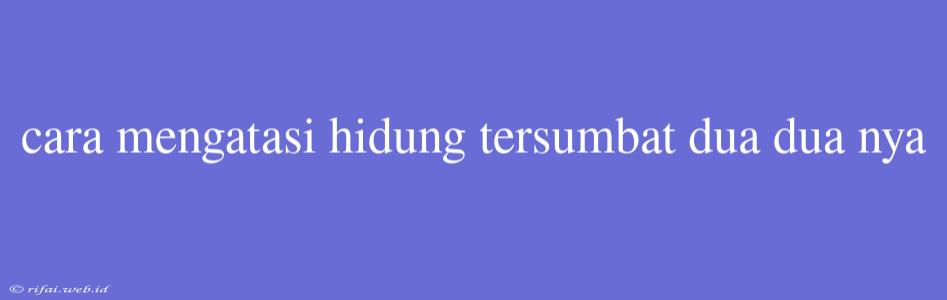 cara mengatasi hidung tersumbat dua dua nya

© rifai.web.id